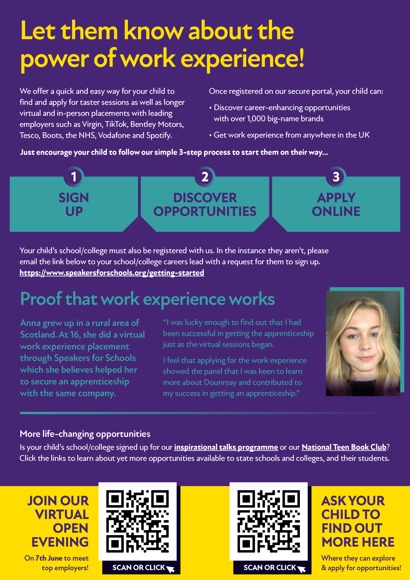 Let them know about the power of work experience!

We offer a quick and easy way for your child to find and apply for taster sessions as well as longer virtual and in-person placements with leading employers such as Virgin, TikTok, Bentley Motors, Tesco, Boots, the NHS, Vodafone and Spotify.

Once registered on our secure portal, your child can:

• Discover career-enhancing opportunities with over 1,000 big-name brands

• Get work experience from anywhere in the UK

Just encourage your child to follow our simple 3-step process to start them on their way...

1 SIGN UP

2 DISCOVER OPPORTUNITIES

3 APPLY ONLINE

Your child's school/college must also be registered with us. In the instance they aren't, please email the link below to your school/college careers lead with a request for them to sign up.
https://www.speakersforschools.org/getting-started

Proof that work experience works

Anna grew up in a rural area of Scotland. At 16, she did a virtual work experience placement through Speakers for Schools which she believes helped her to secure an apprenticeship with the same company.

"I was lucky enough to find out that I had been successful in getting the apprenticeship just as the virtual sessions began.

I feel that applying for the work experience showed the panel that I was keen to learn more about Dounreay and contributed to my success in getting an apprenticeship."

More life-changing opportunities

Is your child's school/college signed up for our inspirational talks programme or our National Teen Book Club? Click the links to learn about yet more opportunities available to state schools and colleges, and their students.

JOIN OUR VIRTUAL OPEN EVENING

On 7th June to meet top employers!

SCAN OR CLICK

SCAN OR CLICK

ASK YOUR CHILD TO FIND OUT MORE HERE

Where they can explore & apply for opportunities!